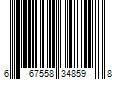 6 67558 34859 8